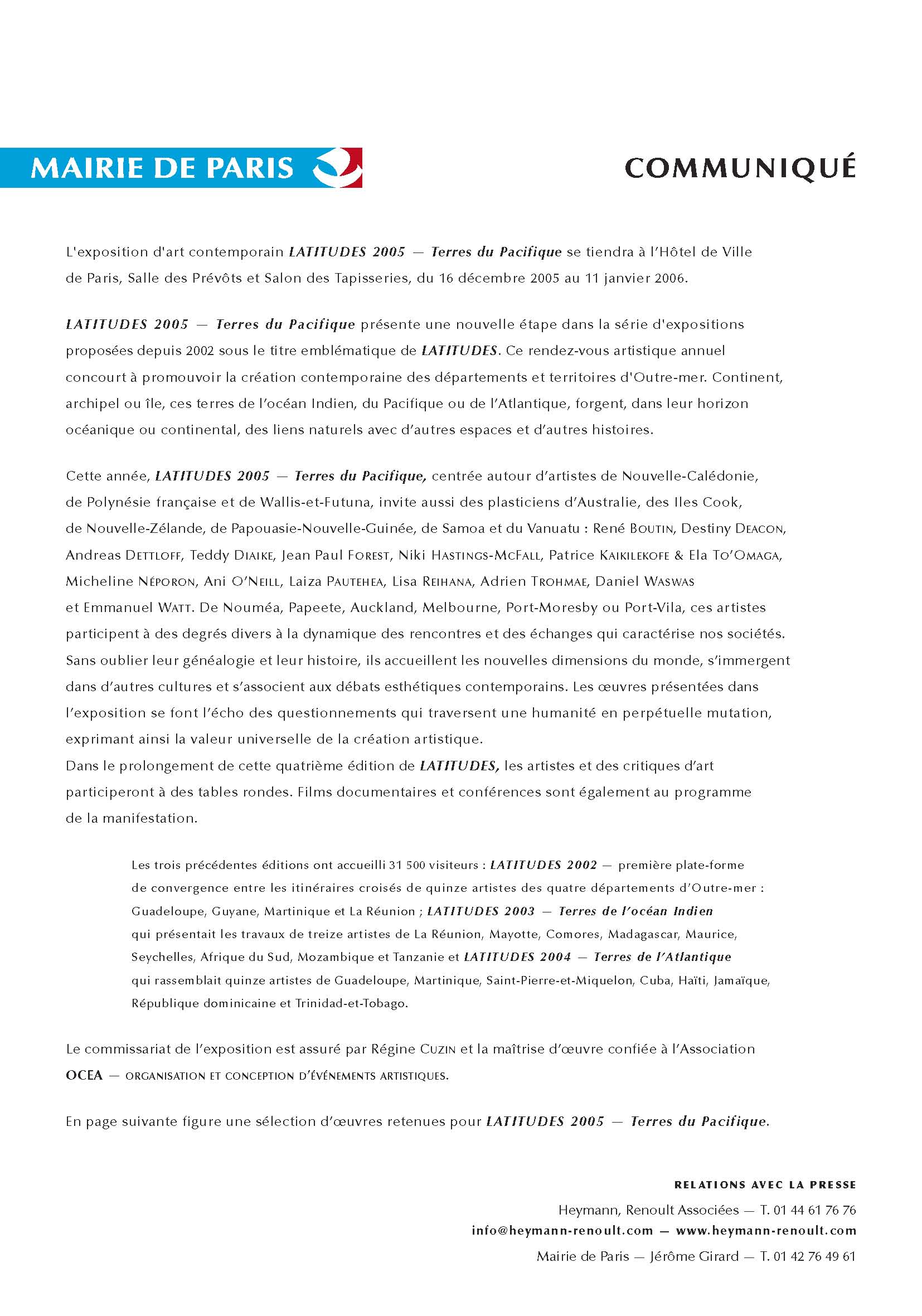 MAIRIE DE PARIS

COMMUNIQUÉ

L'exposition d'art contemporain LATITUDES 2005 — Terres du Pacifique se tiendra à l'Hôtel de Ville de Paris, Salle des Prévôts et Salon des Tapisseries, du 16 décembre 2005 au 11 janvier 2006.

LATITUDES 2005 — Terres du Pacifique présente une nouvelle étape dans la série d'expositions proposées depuis 2002 sous le titre emblématique de LATITUDES. Ce rendez-vous artistique annuel concourt à promouvoir la création contemporaine des départements et territoires d'Outre-mer. Continent, archipel ou île, ces terres de l'océan Indien, du Pacifique ou de l'Atlantique, forgent, dans leur horizon océanique ou continental, des liens naturels avec d'autres espaces et d'autres histoires.

Cette année, LATITUDES 2005 — Terres du Pacifique, centrée autour d'artistes de Nouvelle-Calédonie, de Polynésie française et de Wallis-et-Futuna, invite aussi des plasticiens d'Australie, des Iles Cook, de Nouvelle-Zélande, de Papouasie-Nouvelle-Guinée, de Samoa et du Vanuatu : René BOUTIN, Destiny DEACON, Andreas DETTLOFF, Teddy DIAIKE, Jean Paul FOREST, Niki HASTINGS-MCFALL, Patrice KAIKILEKOFE & Ela TO'OMAGA, Micheline NÉPORON, Ani O'NEILL, Laiza PAUTEHEA, Lisa REIHANA, Adrien TROHMAE, Daniel WASWAS et Emmanuel WATT. De Nouméa, Papeete, Auckland, Melbourne, Port-Moresby ou Port-Vila, ces artistes participent à des degrés divers à la dynamique des rencontres et des échanges qui caractérise nos sociétés. Sans oublier leur généalogie et leur histoire, ils accueillent les nouvelles dimensions du monde, s'immergent dans d'autres cultures et s'associent aux débats esthétiques contemporains. Les œuvres présentées dans l'exposition se font l'écho des questionnements qui traversent une humanité en perpétuelle mutation, exprimant ainsi la valeur universelle de la création artistique.
Dans le prolongement de cette quatrième édition de LATITUDES, les artistes et des critiques d'art participeront à des tables rondes. Films documentaires et conférences sont également au programme de la manifestation.

Les trois précédentes éditions ont accueilli 31 500 visiteurs : LATITUDES 2002 — première plate-forme de convergence entre les itinéraires croisés de quinze artistes des quatre départements d'Outre-mer : Guadeloupe, Guyane, Martinique et La Réunion ; LATITUDES 2003 — Terres de l'océan Indien qui présentait les travaux de treize artistes de La Réunion, Mayotte, Comores, Madagascar, Maurice, Seychelles, Afrique du Sud, Mozambique et Tanzanie et LATITUDES 2004 — Terres de l'Atlantique qui rassemblait quinze artistes de Guadeloupe, Martinique, Saint-Pierre-et-Miquelon, Cuba, Haïti, Jamaïque, République dominicaine et Trinidad-et-Tobago.

Le commissariat de l'exposition est assuré par Régine CUZIN et la maîtrise d'œuvre confiée à l'Association OCEA — ORGANISATION ET CONCEPTION D'ÉVÉNEMENTS ARTISTIQUES.

En page suivante figure une sélection d'œuvres retenues pour LATITUDES 2005 — Terres du Pacifique.

RELATIONS AVEC LA PRESSE
Heymann, Renoult Associées — T. 01 44 61 76 76
info@heymann-renoult.com — www.heymann-renoult.com
Mairie de Paris — Jérôme Girard — T. 01 42 76 49 61